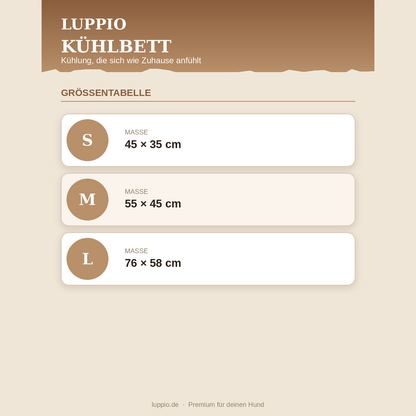 LUPPIO
KÜHLBETT
Kühlung, die sich wie Zuhause anfühlt

GRÖSSENTABELLE

S
MASSE
45 × 35 cm

M
MASSE
55 × 45 cm

L
MASSE
76 × 58 cm

luppio.de · Premium für deinen Hund